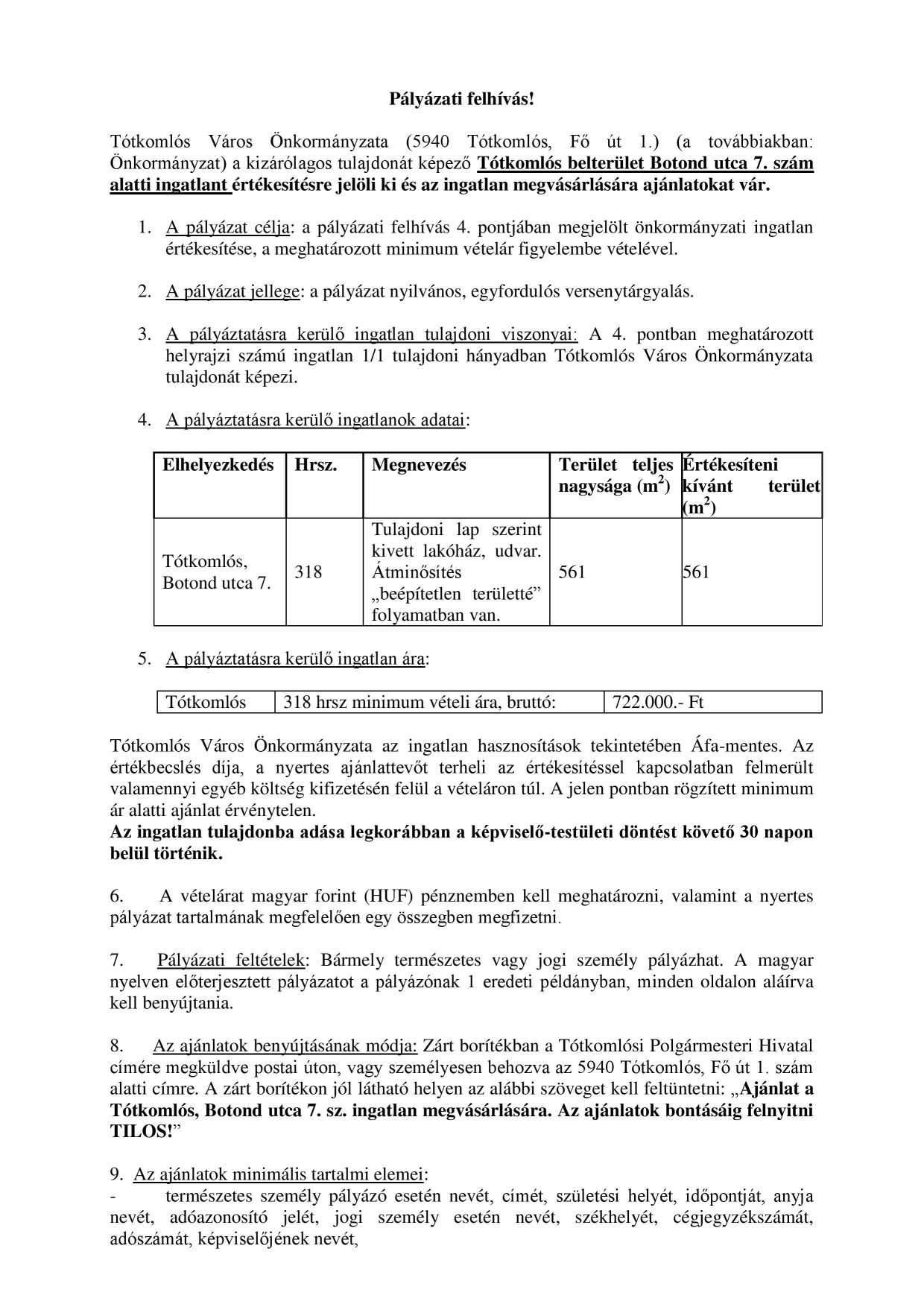 Pályázati felhívás!

Tótkomlós Város Önkormányzata (5940 Tótkomlós, Fő út 1.) (a továbbiakban: Önkormányzat) a kizárólagos tulajdonát képező Tótkomlós belterület Botond utca 7. szám alatti ingatlant értékesítésre jelöli ki és az ingatlan megvásárlására ajánlatokat vár.

1. A pályázat célja: a pályázati felhívás 4. pontjában megjelölt önkormányzati ingatlan értékesítése, a meghatározott minimum vételár figyelembe vételével.

2. A pályázat jellege: a pályázat nyilvános, egyfordulós versenytárgyalás.

3. A pályáztatásra kerülő ingatlan tulajdoni viszonyai: A 4. pontban meghatározott helyrajzi számú ingatlan 1/1 tulajdoni hányadban Tótkomlós Város Önkormányzata tulajdonát képezi.

4. A pályáztatásra kerülő ingatlanok adatai:

| Elhelyezkedés | Hrsz. | Megnevezés | Terület teljes nagysága ($m^2$) | Értékesíteni kívánt terület ($m^2$) |
|---|---|---|---|---|
| Tótkomlós, Botond utca 7. | 318 | Tulajdoni lap szerint kivett lakóház, udvar. Átminősítés „beépítetlen területté” folyamatban van. | 561 | 561 |

5. A pályáztatásra kerülő ingatlan ára:

| Tótkomlós | 318 hrsz minimum vételi ára, bruttó: | 722.000.- Ft |
|---|---|---|

Tótkomlós Város Önkormányzata az ingatlan hasznosítások tekintetében Áfa-mentes. Az értékbecslés díja, a nyertes ajánlattevőt terheli az értékesítéssel kapcsolatban felmerült valamennyi egyéb költség kifizetésén felül a vételáron túl. A jelen pontban rögzített minimum ár alatti ajánlat érvénytelen.
Az ingatlan tulajdonba adása legkorábban a képviselő-testületi döntést követő 30 napon belül történik.

6. A vételárat magyar forint (HUF) pénznemben kell meghatározni, valamint a nyertes pályázat tartalmának megfelelően egy összegben megfizetni.

7. Pályázati feltételek: Bármely természetes vagy jogi személy pályázhat. A magyar nyelven előterjesztett pályázatot a pályázónak 1 eredeti példányban, minden oldalon aláírva kell benyújtania.

8. Az ajánlatok benyújtásának módja: Zárt borítékban a Tótkomlósi Polgármesteri Hivatal címére megküldve postai úton, vagy személyesen behozva az 5940 Tótkomlós, Fő út 1. szám alatti címre. A zárt borítékon jól látható helyen az alábbi szöveget kell feltüntetni: „Ajánlat a Tótkomlós, Botond utca 7. sz. ingatlan megvásárlására. Az ajánlatok bontásáig felnyitni TILOS!”

9. Az ajánlatok minimális tartalmi elemei:
- természetes személy pályázó esetén nevét, címét, születési helyét, időpontját, anyja nevét, adóazonosító jelét, jogi személy esetén nevét, székhelyét, cégjegyzékszámát, adószámát, képviselőjének nevét,